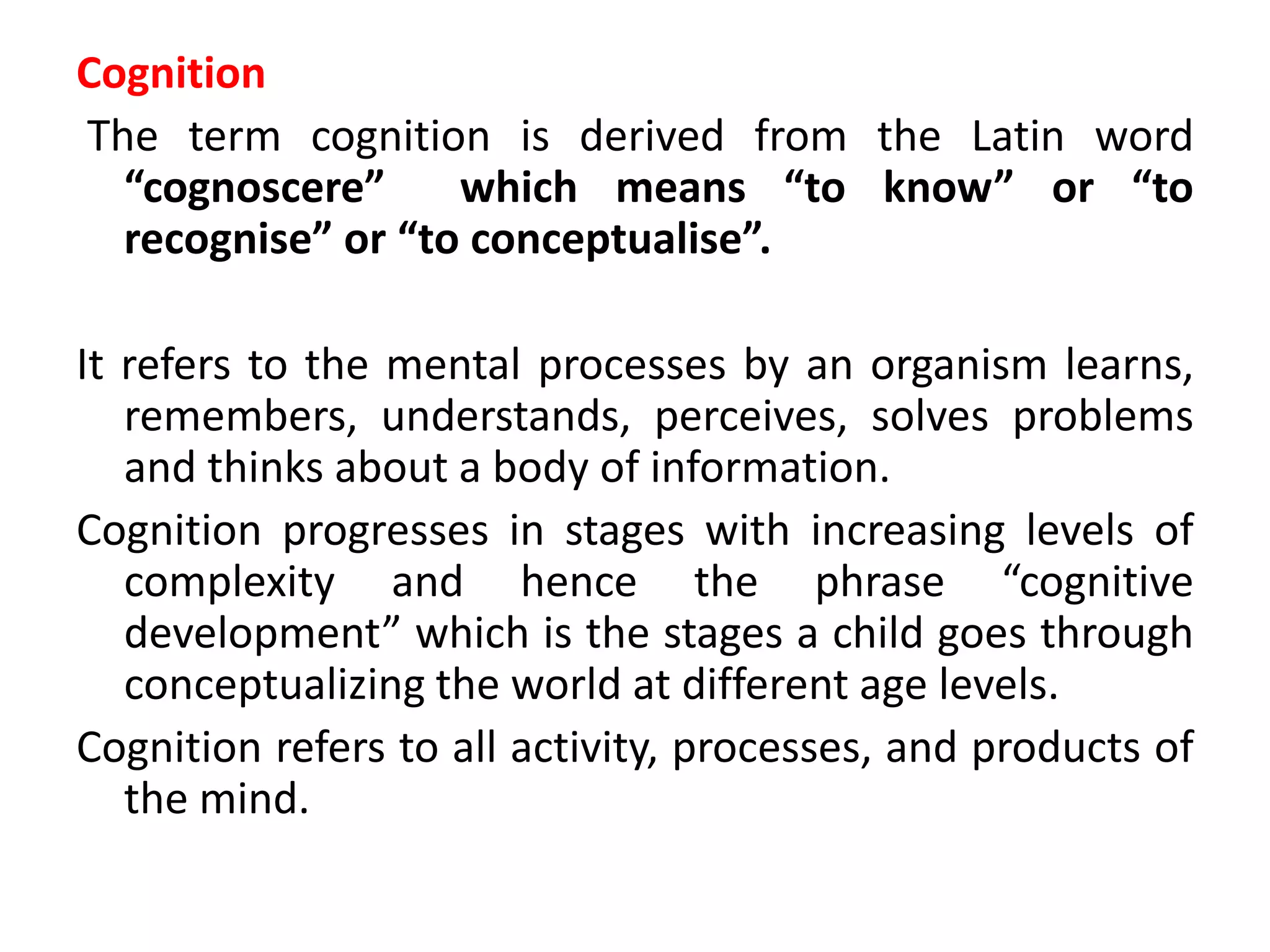 Cognition

The term cognition is derived from the Latin word “cognoscere” which means “to know” or “to recognise” or “to conceptualise”.

It refers to the mental processes by an organism learns, remembers, understands, perceives, solves problems and thinks about a body of information.

Cognition progresses in stages with increasing levels of complexity and hence the phrase “cognitive development” which is the stages a child goes through conceptualizing the world at different age levels.

Cognition refers to all activity, processes, and products of the mind.